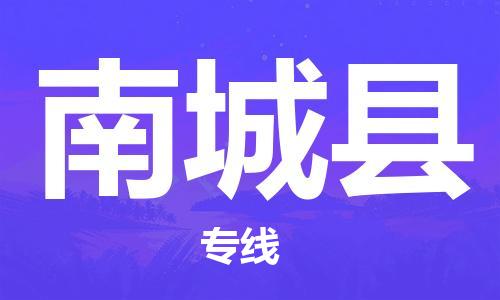 南城县

专线